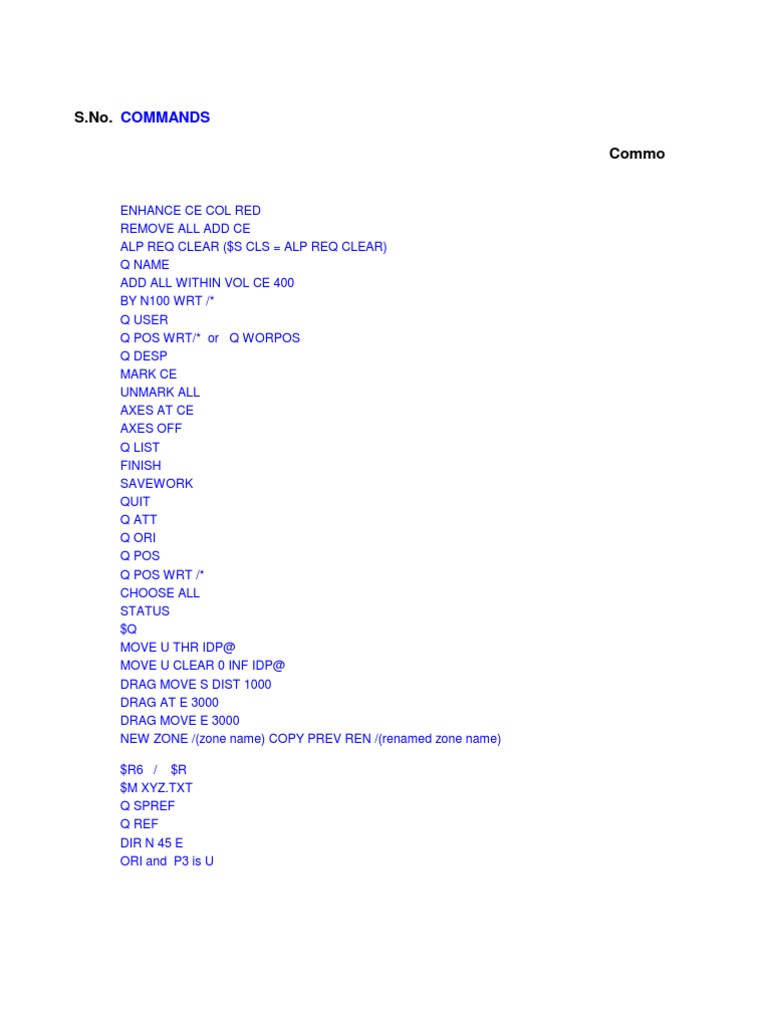 S.No. COMMANDS

Commo

ENHANCE CE COL RED
REMOVE ALL ADD CE
ALP REQ CLEAR ($S CLS = ALP REQ CLEAR)
Q NAME
ADD ALL WITHIN VOL CE 400
BY N100 WRT /*
Q USER
Q POS WRT/* or Q WORPOS
Q DESP
MARK CE
UNMARK ALL
AXES AT CE
AXES OFF
Q LIST
FINISH
SAVEWORK
QUIT
Q ATT
Q ORI
Q POS
Q POS WRT /*
CHOOSE ALL
STATUS
$Q
MOVE U THR IDP@
MOVE U CLEAR 0 INF IDP@
DRAG MOVE S DIST 1000
DRAG AT E 3000
DRAG MOVE E 3000
NEW ZONE /(zone name) COPY PREV REN /(renamed zone name)

$R6 / $R
$M XYZ.TXT
Q SPREF
Q REF
DIR N 45 E
ORI and P3 is U